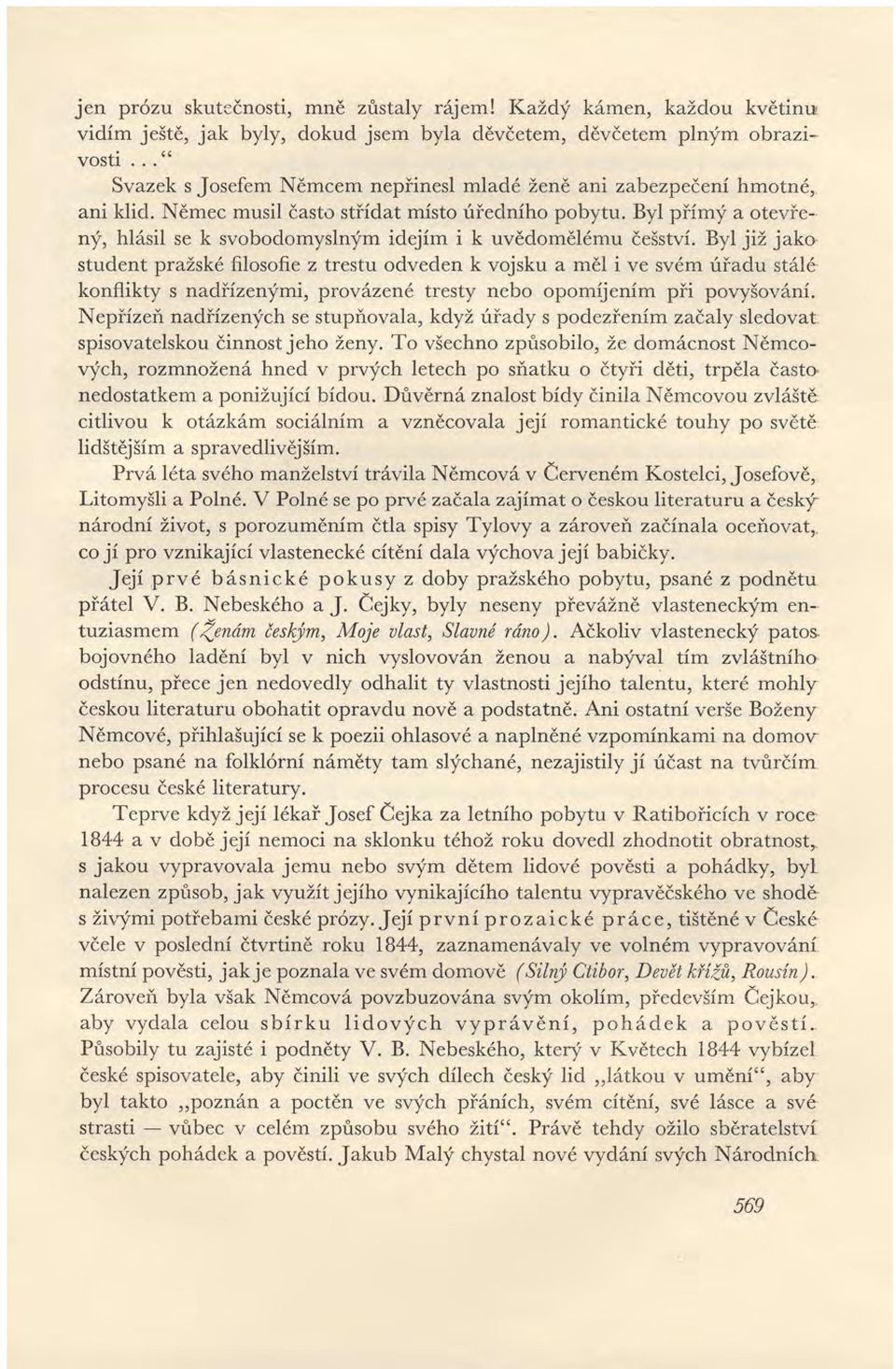 jen prózu skutečnosti, mně zůstaly rájem! Každý kámen, každou květinu vidím ještě, jak byly, dokud jsem byla děvčetem, děvčetem plným obrazivosti . . .“

Svazek s Josefem Němcem nepřinesl mladé ženě ani zabezpečení hmotné, ani klid. Němec musil často střídat místo úředního pobytu. Byl přímý a otevřený, hlásil se k svobodomyslným idejím i k uvědomělému češství. Byl již jako student pražské filosofie z trestu odveden k vojsku a měl i ve svém úřadu stálé konflikty s nadřízenými, provázené tresty nebo opomíjením při povyšování. Nepřízeň nadřízených se stupňovala, když úřady s podezřením začaly sledovat spisovatelskou činnost jeho ženy. To všechno způsobilo, že domácnost Němcových, rozmnožená hned v prvých letech po sňatku o čtyři děti, trpěla často nedostatkem a ponižující bídou. Důvěrná znalost bídy činila Němcovou zvláště citlivou k otázkám sociálním a vzněcovala její romantické touhy po světě lidštějším a spravedlivějším.

Prvá léta svého manželství trávila Němcová v Červeném Kostelci, Josefově, Litomyšli a Polné. V Polné se po prvé začala zajímat o českou literaturu a český národní život, s porozuměním čtla spisy Tylovy a zároveň začínala oceňovat, co jí pro vznikající vlastenecké cítění dala výchova její babičky.

Její prvé básnické pokusy z doby pražského pobytu, psané z podnětu přátel V. B. Nebeského a J. Čejky, byly neseny převážně vlasteneckým entuziasmem (Ženám českým, Moje vlast, Slavné ráno). Ačkoliv vlastenecký patos bojovného ladění byl v nich vyslovován ženou a nabýval tím zvláštního odstínu, přece jen nedovedly odhalit ty vlastnosti jejího talentu, které mohly českou literaturu obohatit opravdu nově a podstatně. Ani ostatní verše Boženy Němcové, přihlašující se k poezii ohlasové a naplněné vzpomínkami na domov nebo psané na folklórní náměty tam slýchané, nezajistily jí účast na tvůrčím procesu české literatury.

Teprve když její lékař Josef Čejka za letního pobytu v Ratibořicích v roce 1844 a v době její nemoci na sklonku téhož roku dovedl zhodnotit obratnost, s jakou vypravovala jemu nebo svým dětem lidové pověsti a pohádky, byl nalezen způsob, jak využít jejího vynikajícího talentu vypravěčského ve shodě s živými potřebami české prózy. Její první prozaické práce, tištěné v České včele v poslední čtvrtině roku 1844, zaznamenávaly ve volném vypravování místní pověsti, jak je poznala ve svém domově (Silný Ctibor, Devět křížů, Rousín). Zároveň byla však Němcová povzbuzována svým okolím, především Čejkou, aby vydala celou sbírku lidových vyprávění, pohádek a pověstí. Působily tu zajisté i podněty V. B. Nebeského, který v Květech 1844 vybízel české spisovatele, aby činili ve svých dílech český lid „látkou v umění“, aby byl takto „poznán a poctěn ve svých přáních, svém cítění, své lásce a své strasti — vůbec v celém způsobu svého žití“. Právě tehdy ožilo sběratelství českých pohádek a pověstí. Jakub Malý chystal nové vydání svých Národních

569